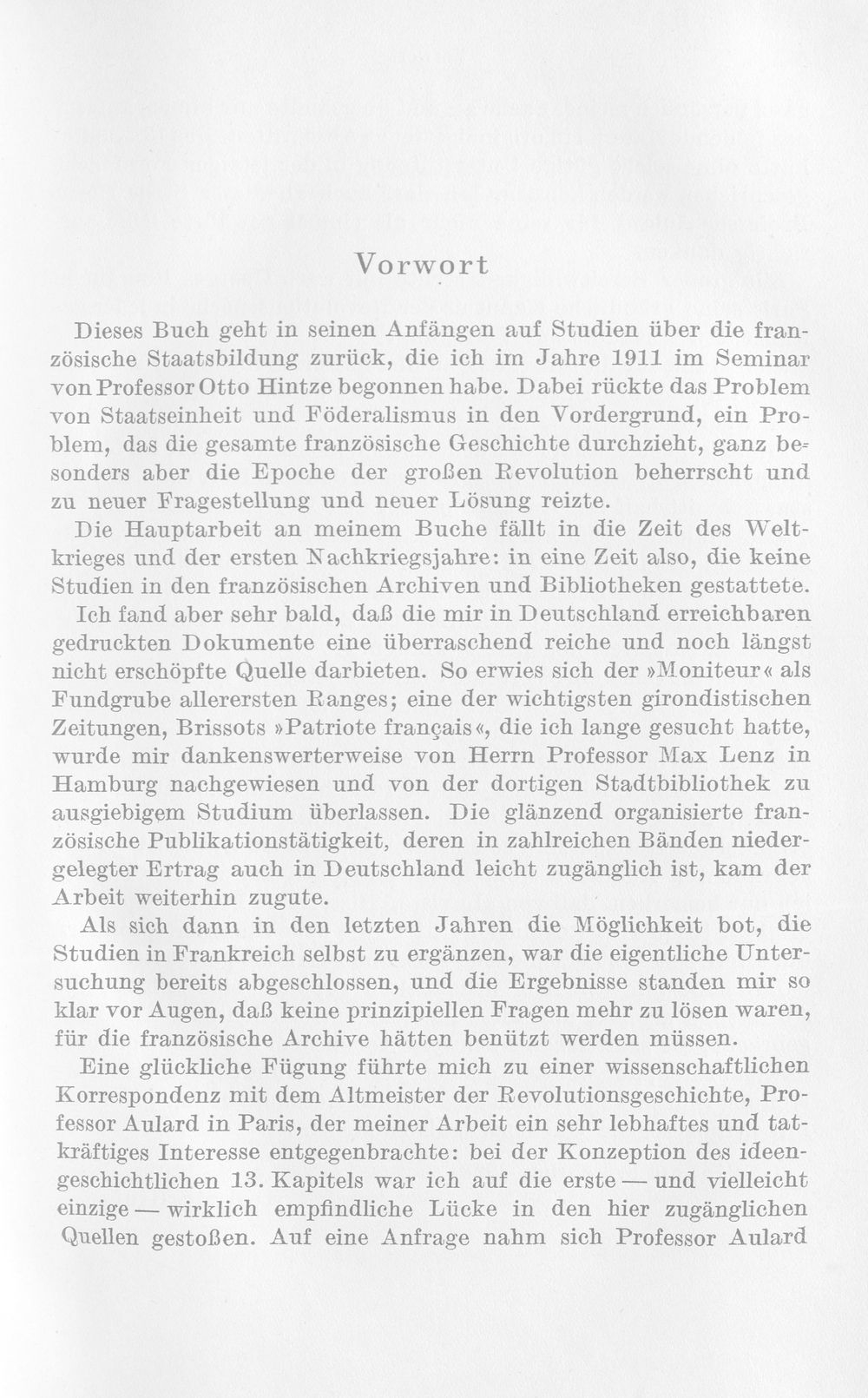 Vorwort

Dieses Buch geht in seinen Anfängen auf Studien über die französische Staatsbildung zurück, die ich im Jahre 1911 im Seminar von Professor Otto Hintze begonnen habe. Dabei rückte das Problem von Staatseinheit und Föderalismus in den Vordergrund, ein Problem, das die gesamte französische Geschichte durchzieht, ganz besonders aber die Epoche der großen Revolution beherrscht und zu neuer Fragestellung und neuer Lösung reizte.

Die Hauptarbeit an meinem Buche fällt in die Zeit des Weltkrieges und der ersten Nachkriegsjahre: in eine Zeit also, die keine Studien in den französischen Archiven und Bibliotheken gestattete. Ich fand aber sehr bald, daß die mir in Deutschland erreichbaren gedruckten Dokumente eine überraschend reiche und noch längst nicht erschöpfte Quelle darbieten. So erwies sich der »Moniteur« als Fundgrube allerersten Ranges; eine der wichtigsten girondistischen Zeitungen, Brissots »Patriote français«, die ich lange gesucht hatte, wurde mir dankenswerterweise von Herrn Professor Max Lenz in Hamburg nachgewiesen und von der dortigen Stadtbibliothek zu ausgiebigem Studium überlassen. Die glänzend organisierte französische Publikationstätigkeit, deren in zahlreichen Bänden niedergelegter Ertrag auch in Deutschland leicht zugänglich ist, kam der Arbeit weiterhin zugute.

Als sich dann in den letzten Jahren die Möglichkeit bot, die Studien in Frankreich selbst zu ergänzen, war die eigentliche Untersuchung bereits abgeschlossen, und die Ergebnisse standen mir so klar vor Augen, daß keine prinzipiellen Fragen mehr zu lösen waren, für die französische Archive hätten benützt werden müssen.

Eine glückliche Fügung führte mich zu einer wissenschaftlichen Korrespondenz mit dem Altmeister der Revolutionsgeschichte, Professor Aulard in Paris, der meiner Arbeit ein sehr lebhaftes und tatkräftiges Interesse entgegenbrachte: bei der Konzeption des ideengeschichtlichen 13. Kapitels war ich auf die erste — und vielleicht einzige — wirklich empfindliche Lücke in den hier zugänglichen Quellen gestoßen. Auf eine Anfrage nahm sich Professor Aulard